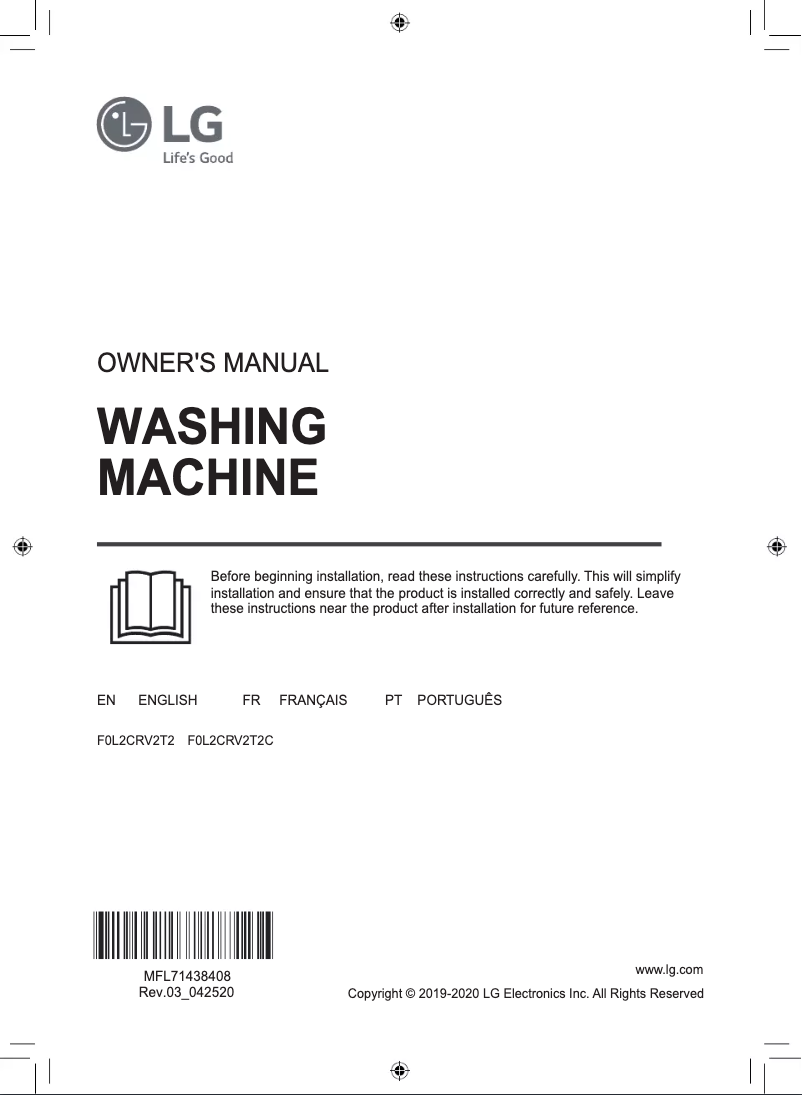 LG
Life's Good

OWNER'S MANUAL

WASHING MACHINE

Before beginning installation, read these instructions carefully. This will simplify installation and ensure that the product is installed correctly and safely. Leave these instructions near the product after installation for future reference.

EN ENGLISH FR FRANÇAIS PT PORTUGUÊS

F0L2CRV2T2 F0L2CRV2T2C

MFL71438408
Rev.03_042520

www.lg.com
Copyright © 2019-2020 LG Electronics Inc. All Rights Reserved